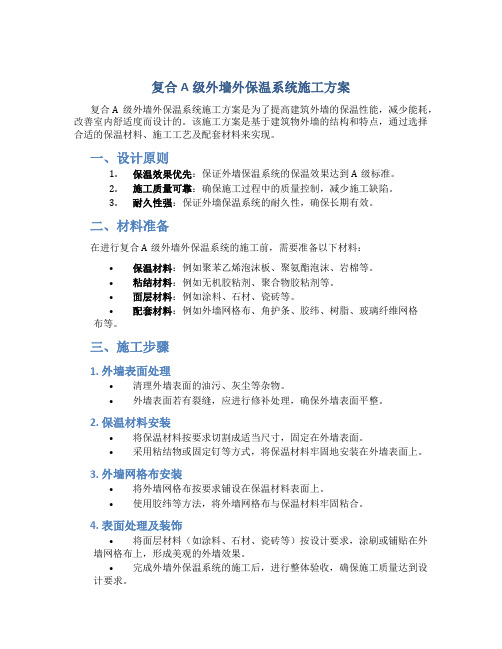 复合 A 级外墙外保温系统施工方案

复合 A 级外墙外保温系统施工方案是为了提高建筑外墙的保温性能，减少能耗，改善室内舒适度而设计的。该施工方案是基于建筑物外墙的结构和特点，通过选择合适的保温材料、施工工艺及配套材料来实现。

一、设计原则

1. 保温效果优先：保证外墙保温系统的保温效果达到 A 级标准。
2. 施工质量可靠：确保施工过程中的质量控制，减少施工缺陷。
3. 耐久性强：保证外墙保温系统的耐久性，确保长期有效。

二、材料准备

在进行复合 A 级外墙外保温系统的施工前，需要准备以下材料：

• 保温材料：例如聚苯乙烯泡沫板、聚氨酯泡沫、岩棉等。
• 粘结材料：例如无机胶粘剂、聚合物胶粘剂等。
• 面层材料：例如涂料、石材、瓷砖等。
• 配套材料：例如外墙网格布、角护条、胶纬、树脂、玻璃纤维网格布等。

三、施工步骤

1. 外墙表面处理

• 清理外墙表面的油污、灰尘等杂物。
• 外墙表面若有裂缝，应进行修补处理，确保外墙表面平整。

2. 保温材料安装

• 将保温材料按要求切割成适当尺寸，固定在外墙表面。
• 采用粘结物或固定钉等方式，将保温材料牢固地安装在外墙表面上。

3. 外墙网格布安装

• 将外墙网格布按要求铺设在保温材料表面上。
• 使用胶纬等方法，将外墙网格布与保温材料牢固粘合。

4. 表面处理及装饰

• 将面层材料（如涂料、石材、瓷砖等）按设计要求，涂刷或铺贴在外墙网格布上，形成美观的外墙效果。
• 完成外墙外保温系统的施工后，进行整体验收，确保施工质量达到设计要求。